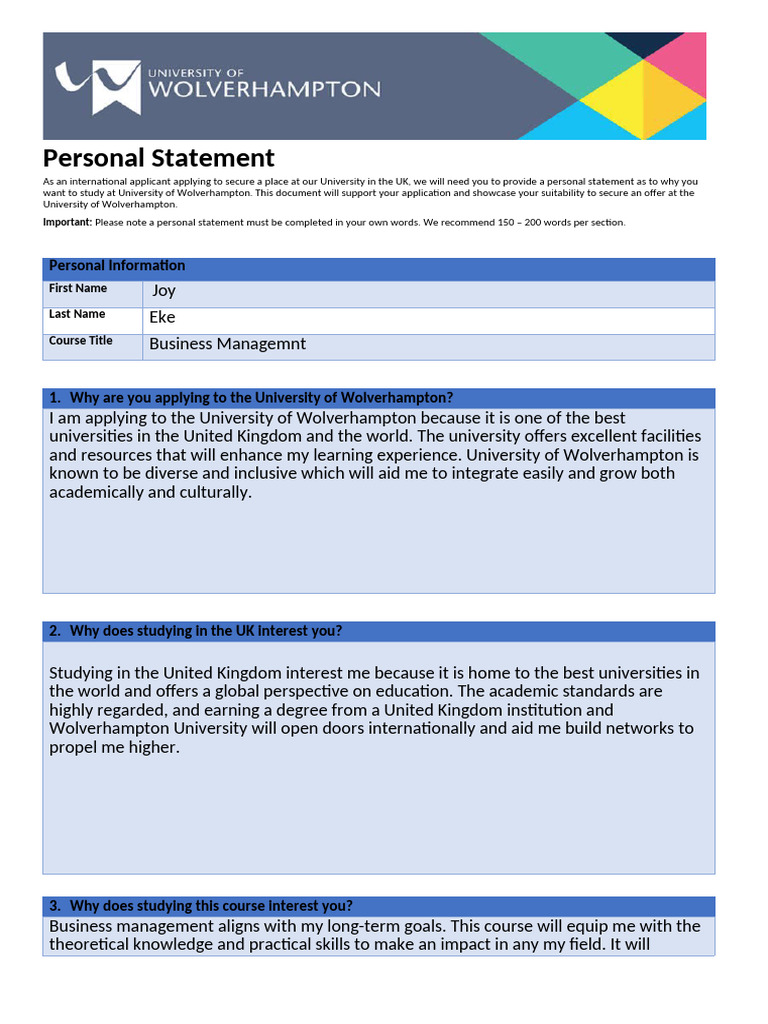 UNIVERSITY OF WOLVERHAMPTON

Personal Statement

As an international applicant applying to secure a place at our University in the UK, we will need you to provide a personal statement as to why you want to study at University of Wolverhampton. This document will support your application and showcase your suitability to secure an offer at the University of Wolverhampton.

Important: Please note a personal statement must be completed in your own words. We recommend 150 – 200 words per section.

| Personal Information | |
|---|---|
| First Name | Joy |
| Last Name | Eke |
| Course Title | Business Managemnt |

1. Why are you applying to the University of Wolverhampton?

I am applying to the University of Wolverhampton because it is one of the best universities in the United Kingdom and the world. The university offers excellent facilities and resources that will enhance my learning experience. University of Wolverhampton is known to be diverse and inclusive which will aid me to integrate easily and grow both academically and culturally.

2. Why does studying in the UK interest you?

Studying in the United Kingdom interest me because it is home to the best universities in the world and offers a global perspective on education. The academic standards are highly regarded, and earning a degree from a United Kingdom institution and Wolverhampton University will open doors internationally and aid me build networks to propel me higher.

3. Why does studying this course interest you?

Business management aligns with my long-term goals. This course will equip me with the theoretical knowledge and practical skills to make an impact in any my field. It will